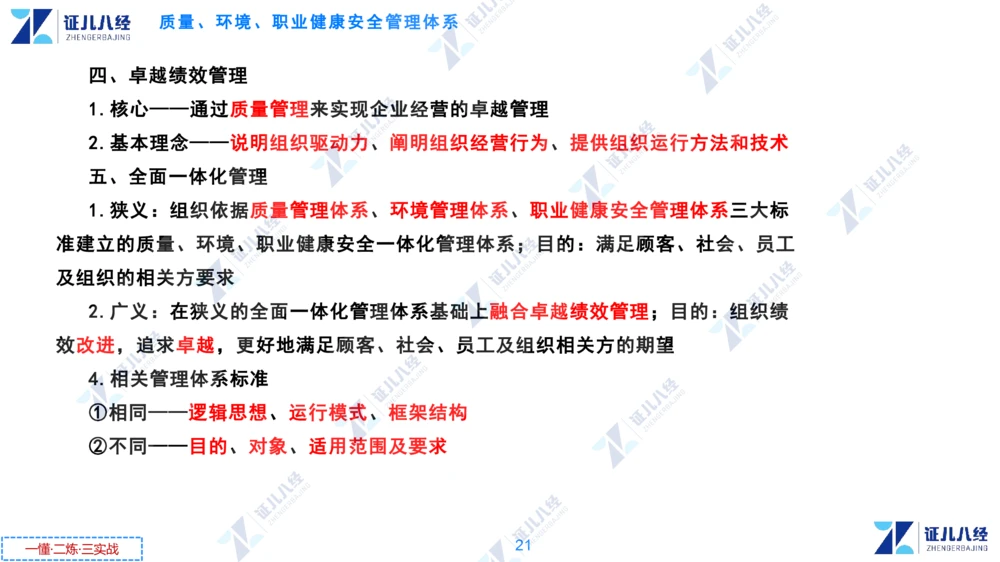 证儿八经
ZHENGERBAJING
质量、环境、职业健康安全管理体系

四、卓越绩效管理

1. 核心——通过质量管理来实现企业经营的卓越管理

2. 基本理念——说明组织驱动力、阐明组织经营行为、提供组织运行方法和技术

五、全面一体化管理

1. 狭义：组织依据质量管理体系、环境管理体系、职业健康安全管理体系三大标准建立的质量、环境、职业健康安全一体化管理体系；目的：满足顾客、社会、员工及组织的相关方要求

2. 广义：在狭义的全面一体化管理体系基础上融合卓越绩效管理；目的：组织绩效改进，追求卓越，更好地满足顾客、社会、员工及组织相关方的期望

4. 相关管理体系标准

①相同——逻辑思想、运行模式、框架结构

②不同——目的、对象、适用范围及要求

一懂·二练·三实战

21

证儿八经
ZHENGERBAJING